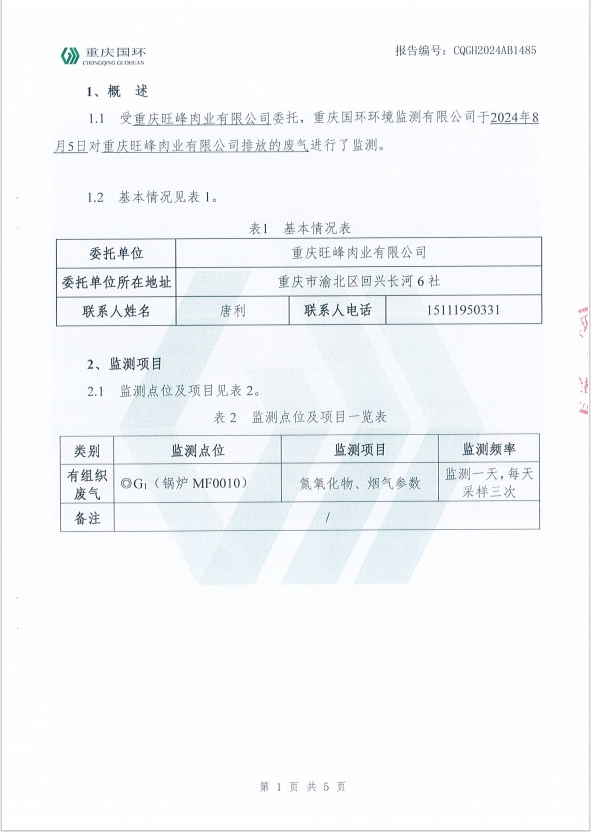 重庆国环
CHONGQING GUOHUAN

报告编号：CQGH2024AB1485

1、概 述

1.1 受重庆旺峰肉业有限公司委托，重庆国环环境监测有限公司于2024年8月5日对重庆旺峰肉业有限公司排放的废气进行了监测。

1.2 基本情况见表 1。

表1 基本情况表

| 委托单位 | 重庆旺峰肉业有限公司 | | |
|---|---|---|---|
| 委托单位所在地址 | 重庆市渝北区回兴长河 6 社 | | |
| 联系人姓名 | 唐利 | 联系人电话 | 15111950331 |

2、监测项目

2.1 监测点位及项目见表 2。

表 2 监测点位及项目一览表

| 类别 | 监测点位 | 监测项目 | 监测频率 |
|---|---|---|---|
| 有组织废气 | ◎$G_1$（锅炉 MF0010） | 氮氧化物、烟气参数 | 监测一天，每天采样三次 |
| 备注 | / | | |

第 1 页 共 5 页